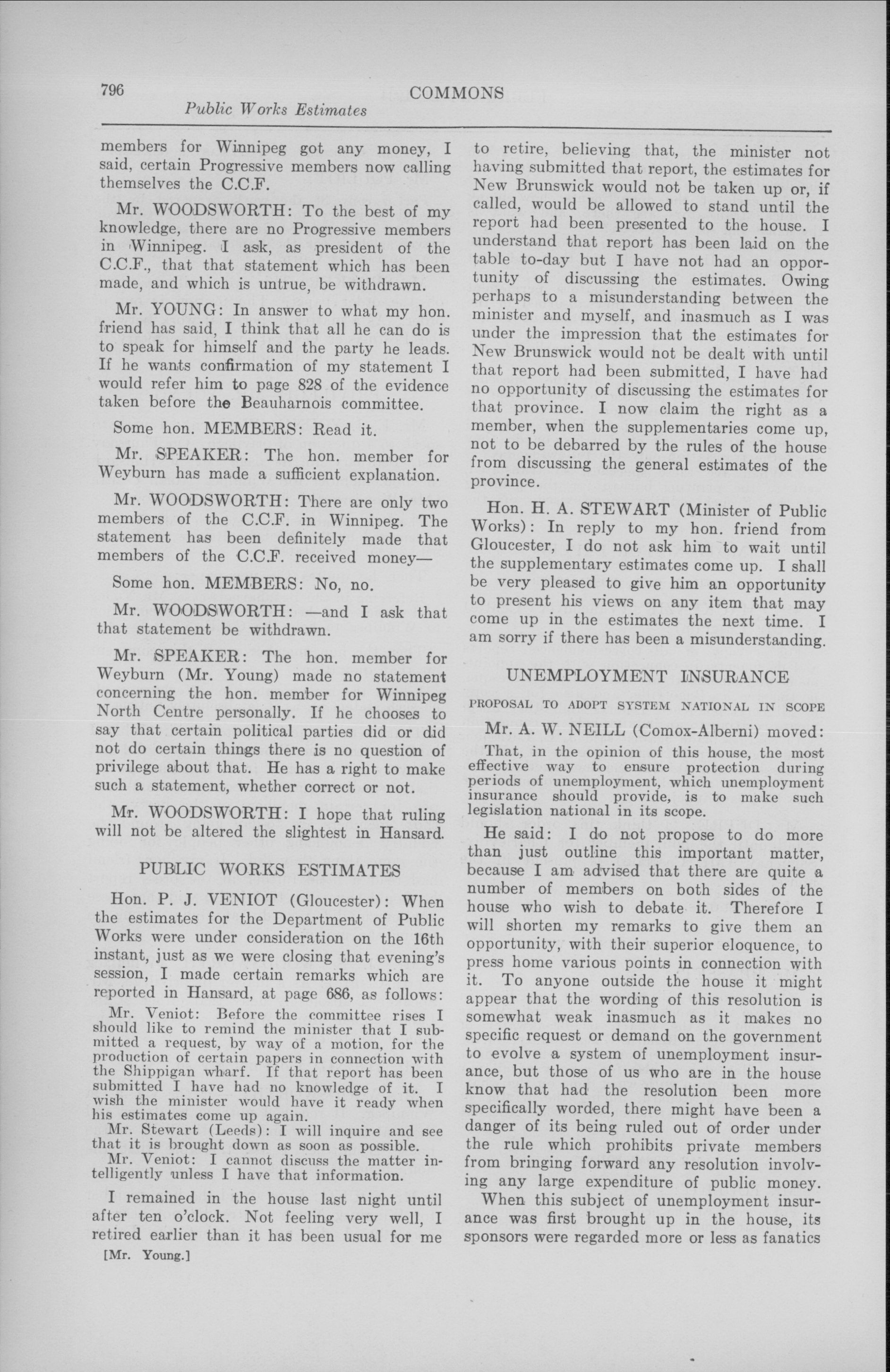 796 COMMONS

Public Works Estimates

members for Winnipeg got any money, I said, certain Progressive members now calling themselves the C.C.F.

Mr. WOODSWORTH: To the best of my knowledge, there are no Progressive members in Winnipeg. I ask, as president of the C.C.F., that that statement which has been made, and which is untrue, be withdrawn.

Mr. YOUNG: In answer to what my hon. friend has said, I think that all he can do is to speak for himself and the party he leads. If he wants confirmation of my statement I would refer him to page 828 of the evidence taken before the Beauharnois committee.

Some hon. MEMBERS: Read it.

Mr. SPEAKER: The hon. member for Weyburn has made a sufficient explanation.

Mr. WOODSWORTH: There are only two members of the C.C.F. in Winnipeg. The statement has been definitely made that members of the C.C.F. received money—

Some hon. MEMBERS: No, no.

Mr. WOODSWORTH: —and I ask that that statement be withdrawn.

Mr. SPEAKER: The hon. member for Weyburn (Mr. Young) made no statement concerning the hon. member for Winnipeg North Centre personally. If he chooses to say that certain political parties did or did not do certain things there is no question of privilege about that. He has a right to make such a statement, whether correct or not.

Mr. WOODSWORTH: I hope that ruling will not be altered the slightest in Hansard.

PUBLIC WORKS ESTIMATES

Hon. P. J. VENIOT (Gloucester): When the estimates for the Department of Public Works were under consideration on the 16th instant, just as we were closing that evening's session, I made certain remarks which are reported in Hansard, at page 686, as follows:

Mr. Veniot: Before the committee rises I should like to remind the minister that I submitted a request, by way of a motion, for the production of certain papers in connection with the Shippigan wharf. If that report has been submitted I have had no knowledge of it. I wish the minister would have it ready when his estimates come up again.

Mr. Stewart (Leeds): I will inquire and see that it is brought down as soon as possible.

Mr. Veniot: I cannot discuss the matter intelligently unless I have that information.

I remained in the house last night until after ten o'clock. Not feeling very well, I retired earlier than it has been usual for me

[Mr. Young.]

to retire, believing that, the minister not having submitted that report, the estimates for New Brunswick would not be taken up or, if called, would be allowed to stand until the report had been presented to the house. I understand that report has been laid on the table to-day but I have not had an opportunity of discussing the estimates. Owing perhaps to a misunderstanding between the minister and myself, and inasmuch as I was under the impression that the estimates for New Brunswick would not be dealt with until that report had been submitted, I have had no opportunity of discussing the estimates for that province. I now claim the right as a member, when the supplementaries come up, not to be debarred by the rules of the house from discussing the general estimates of the province.

Hon. H. A. STEWART (Minister of Public Works): In reply to my hon. friend from Gloucester, I do not ask him to wait until the supplementary estimates come up. I shall be very pleased to give him an opportunity to present his views on any item that may come up in the estimates the next time. I am sorry if there has been a misunderstanding.

UNEMPLOYMENT INSURANCE

PROPOSAL TO ADOPT SYSTEM NATIONAL IN SCOPE

Mr. A. W. NEILL (Comox-Alberni) moved:

That, in the opinion of this house, the most effective way to ensure protection during periods of unemployment, which unemployment insurance should provide, is to make such legislation national in its scope.

He said: I do not propose to do more than just outline this important matter, because I am advised that there are quite a number of members on both sides of the house who wish to debate it. Therefore I will shorten my remarks to give them an opportunity, with their superior eloquence, to press home various points in connection with it. To anyone outside the house it might appear that the wording of this resolution is somewhat weak inasmuch as it makes no specific request or demand on the government to evolve a system of unemployment insurance, but those of us who are in the house know that had the resolution been more specifically worded, there might have been a danger of its being ruled out of order under the rule which prohibits private members from bringing forward any resolution involving any large expenditure of public money.

When this subject of unemployment insurance was first brought up in the house, its sponsors were regarded more or less as fanatics